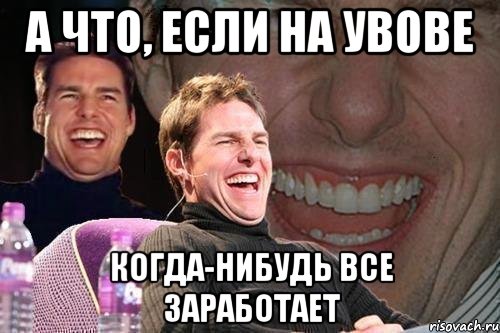 А ЧТО, ЕСЛИ НА УВОВЕ

КОГДА-НИБУДЬ ВСЕ ЗАРАБОТАЕТ

risovach.ru